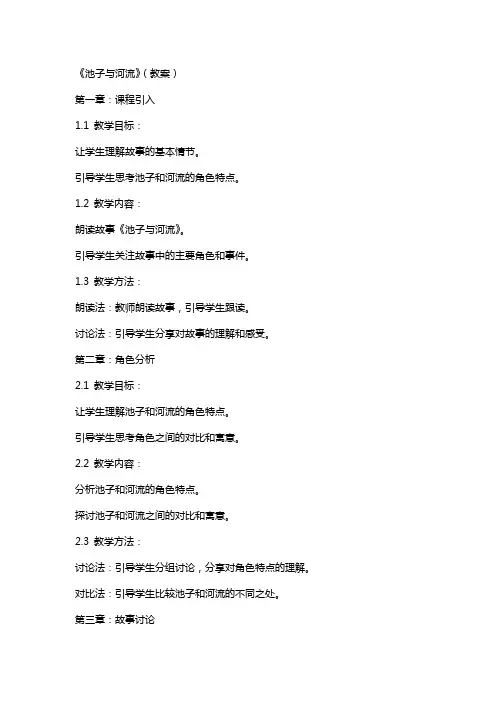 《池子与河流》(教案)

第一章：课程引入

1.1 教学目标：

让学生理解故事的基本情节。

引导学生思考池子和河流的角色特点。

1.2 教学内容：

朗读故事《池子与河流》。

引导学生关注故事中的主要角色和事件。

1.3 教学方法：

朗读法：教师朗读故事，引导学生跟读。

讨论法：引导学生分享对故事的理解和感受。

第二章：角色分析

2.1 教学目标：

让学生理解池子和河流的角色特点。

引导学生思考角色之间的对比和寓意。

2.2 教学内容：

分析池子和河流的角色特点。

探讨池子和河流之间的对比和寓意。

2.3 教学方法：

讨论法：引导学生分组讨论，分享对角色特点的理解。

对比法：引导学生比较池子和河流的不同之处。

第三章：故事讨论